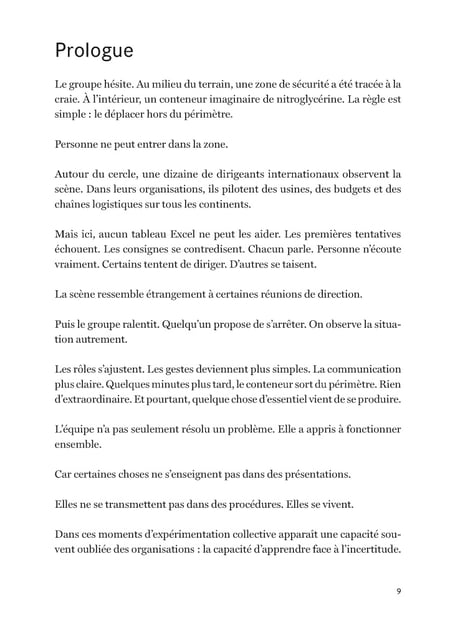 Prologue

Le groupe hésite. Au milieu du terrain, une zone de sécurité a été tracée à la craie. À l'intérieur, un conteneur imaginaire de nitroglycérine. La règle est simple : le déplacer hors du périmètre.

Personne ne peut entrer dans la zone.

Autour du cercle, une dizaine de dirigeants internationaux observent la scène. Dans leurs organisations, ils pilotent des usines, des budgets et des chaînes logistiques sur tous les continents.

Mais ici, aucun tableau Excel ne peut les aider. Les premières tentatives échouent. Les consignes se contredisent. Chacun parle. Personne n'écoute vraiment. Certains tentent de diriger. D'autres se taisent.

La scène ressemble étrangement à certaines réunions de direction.

Puis le groupe ralentit. Quelqu'un propose de s'arrêter. On observe la situation autrement.

Les rôles s'ajustent. Les gestes deviennent plus simples. La communication plus claire. Quelques minutes plus tard, le conteneur sort du périmètre. Rien d'extraordinaire. Et pourtant, quelque chose d'essentiel vient de se produire.

L'équipe n'a pas seulement résolu un problème. Elle a appris à fonctionner ensemble.

Car certaines choses ne s'enseignent pas dans des présentations.

Elles ne se transmettent pas dans des procédures. Elles se vivent.

Dans ces moments d'expérimentation collective apparaît une capacité souvent oubliée des organisations : la capacité d'apprendre face à l'incertitude.

9